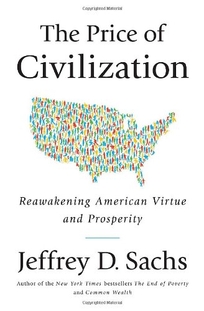 The Price of Civilization

Reawakening American Virtue and Prosperity

Jeffrey D. Sachs

Author of the New York Times bestsellers The End of Poverty and Common Wealth